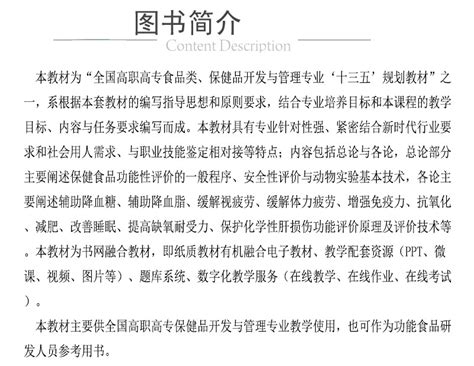 图书简介
Content Description

本教材为“全国高职高专食品类、保健品开发与管理专业‘十三五’规划教材”之一，系根据本套教材的编写指导思想和原则要求，结合专业培养目标和本课程的教学目标、内容与任务要求编写而成。本教材具有专业针对性强、紧密结合新时代行业要求和社会用人需求、与职业技能鉴定相对接等特点；内容包括总论与各论，总论部分主要阐述保健食品功能性评价的一般程序、安全性评价与动物实验基本技术，各论主要阐述辅助降血糖、辅助降血脂、缓解视疲劳、缓解体力疲劳、增强免疫力、抗氧化、减肥、改善睡眠、提高缺氧耐受力、保护化学性肝损伤功能评价原理及评价技术等。本教材为书网融合教材，即纸质教材有机融合电子教材、教学配套资源（PPT、微课、视频、图片等）、题库系统、数字化教学服务（在线教学、在线作业、在线考试）。

本教材主要供全国高职高专保健品开发与管理专业教学使用，也可作为功能食品研发人员参考用书。